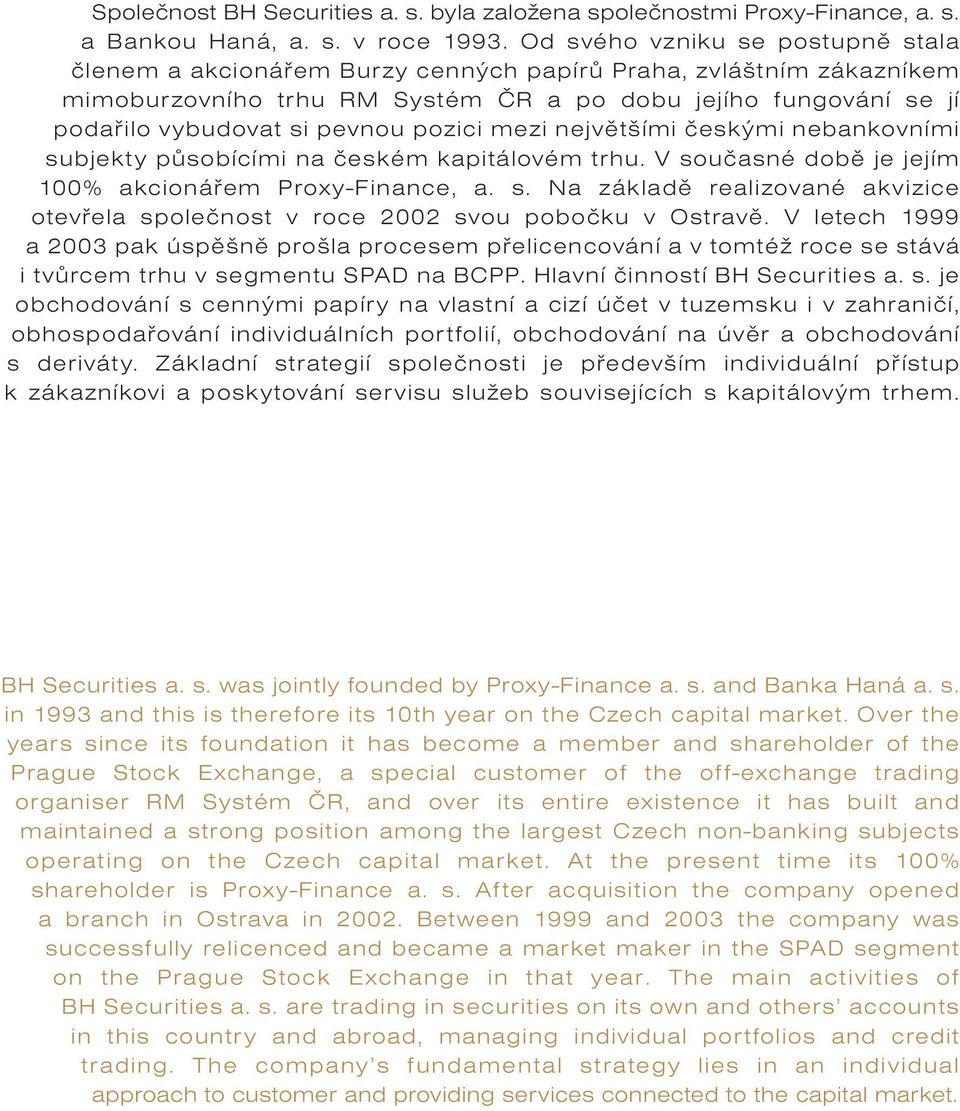 Společnost BH Securities a. s. byla založena společnostmi Proxy-Finance, a. s. a Bankou Haná, a. s. v roce 1993. Od svého vzniku se postupně stala členem a akcionářem Burzy cenných papírů Praha, zvláštním zákazníkem mimoburzovního trhu RM Systém ČR a po dobu jejího fungování se jí podařilo vybudovat si pevnou pozici mezi největšími českými nebankovními subjekty působícími na českém kapitálovém trhu. V současné době je jejím 100% akcionářem Proxy-Finance, a. s. Na základě realizované akvizice otevřela společnost v roce 2002 svou pobočku v Ostravě. V letech 1999 a 2003 pak úspěšně prošla procesem přelicencování a v tomtéž roce se stává i tvůrcem trhu v segmentu SPAD na BCPP. Hlavní činností BH Securities a. s. je obchodování s cennými papíry na vlastní a cizí účet v tuzemsku i v zahraničí, obhospodařování individuálních portfolií, obchodování na úvěr a obchodování s deriváty. Základní strategií společnosti je především individuální přístup k zákazníkovi a poskytování servisu služeb souvisejících s kapitálovým trhem.

BH Securities a. s. was jointly founded by Proxy-Finance a. s. and Banka Haná a. s. in 1993 and this is therefore its 10th year on the Czech capital market. Over the years since its foundation it has become a member and shareholder of the Prague Stock Exchange, a special customer of the off-exchange trading organiser RM Systém ČR, and over its entire existence it has built and maintained a strong position among the largest Czech non-banking subjects operating on the Czech capital market. At the present time its 100% shareholder is Proxy-Finance a. s. After acquisition the company opened a branch in Ostrava in 2002. Between 1999 and 2003 the company was successfully relicenced and became a market maker in the SPAD segment on the Prague Stock Exchange in that year. The main activities of BH Securities a. s. are trading in securities on its own and others' accounts in this country and abroad, managing individual portfolios and credit trading. The company's fundamental strategy lies in an individual approach to customer and providing services connected to the capital market.